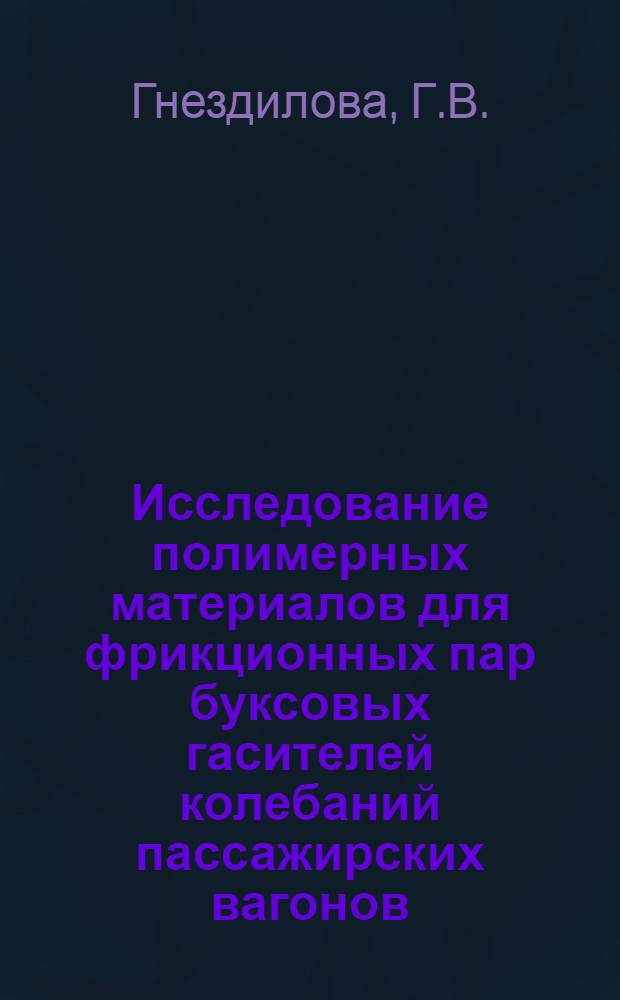 Гнездилова, Г.В.

Исследование полимерных материалов для фрикционных пар буксовых гасителей колебаний пассажирских вагонов